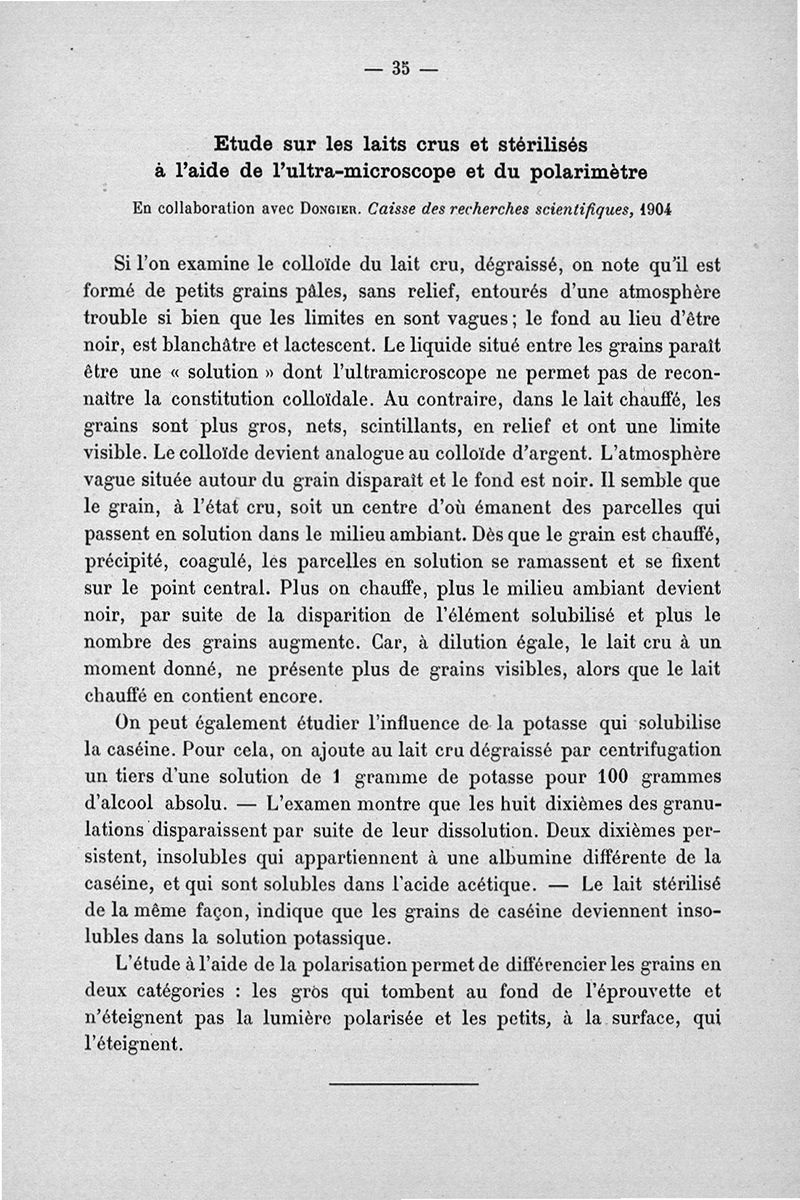 — 35 —

Etude sur les laits crus et stérilisés à l'aide de l'ultra-microscope et du polarimètre

En collaboration avec Dongier. Caisse des recherches scientifiques, 1904

Si l'on examine le colloïde du lait cru, dégraissé, on note qu'il est formé de petits grains pâles, sans relief, entourés d'une atmosphère trouble si bien que les limites en sont vagues ; le fond au lieu d'être noir, est blanchâtre et lactescent. Le liquide situé entre les grains paraît être une « solution » dont l'ultramicroscope ne permet pas de reconnaître la constitution colloïdale. Au contraire, dans le lait chauffé, les grains sont plus gros, nets, scintillants, en relief et ont une limite visible. Le colloïde devient analogue au colloïde d'argent. L'atmosphère vague située autour du grain disparaît et le fond est noir. Il semble que le grain, à l'état cru, soit un centre d'où émanent des parcelles qui passent en solution dans le milieu ambiant. Dès que le grain est chauffé, précipité, coagulé, les parcelles en solution se ramassent et se fixent sur le point central. Plus on chauffe, plus le milieu ambiant devient noir, par suite de la disparition de l'élément solubilisé et plus le nombre des grains augmente. Car, à dilution égale, le lait cru à un moment donné, ne présente plus de grains visibles, alors que le lait chauffé en contient encore.

On peut également étudier l'influence de la potasse qui solubilise la caséine. Pour cela, on ajoute au lait cru dégraissé par centrifugation un tiers d'une solution de 1 gramme de potasse pour 100 grammes d'alcool absolu. — L'examen montre que les huit dixièmes des granulations disparaissent par suite de leur dissolution. Deux dixièmes persistent, insolubles qui appartiennent à une albumine différente de la caséine, et qui sont solubles dans l'acide acétique. — Le lait stérilisé de la même façon, indique que les grains de caséine deviennent insolubles dans la solution potassique.

L'étude à l'aide de la polarisation permet de différencier les grains en deux catégories : les gros qui tombent au fond de l'éprouvette et n'éteignent pas la lumière polarisée et les petits, à la surface, qui l'éteignent.